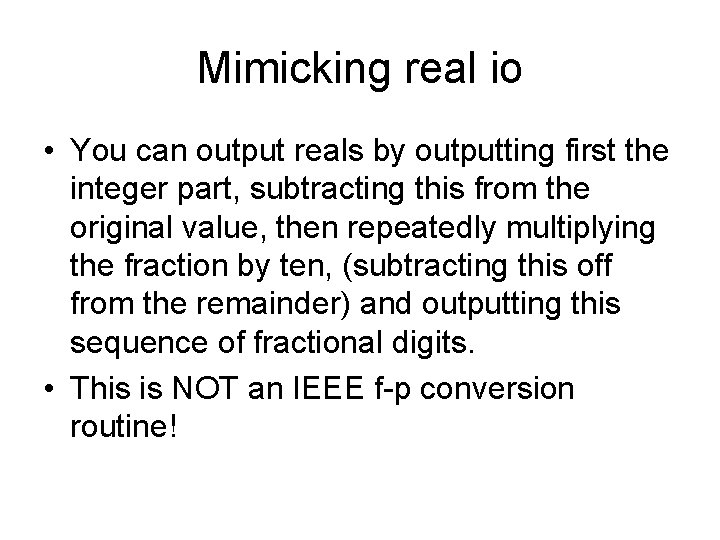 Mimicking real io

• You can output reals by outputting first the integer part, subtracting this from the original value, then repeatedly multiplying the fraction by ten, (subtracting this off from the remainder) and outputting this sequence of fractional digits.
• This is NOT an IEEE f-p conversion routine!